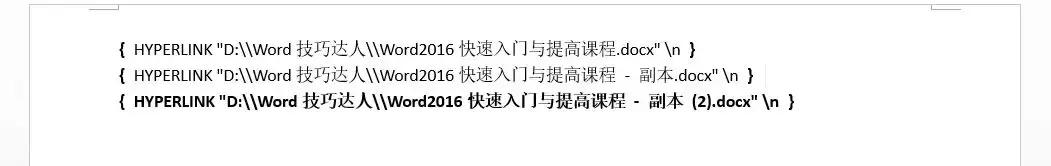 { HYPERLINK "D:\\Word 技巧达人\\Word2016 快速入门与提高课程.docx" \n }
{ HYPERLINK "D:\\Word 技巧达人\\Word2016 快速入门与提高课程 - 副本.docx" \n }
{ HYPERLINK "D:\\Word 技巧达人\\Word2016 快速入门与提高课程 - 副本 (2).docx" \n }